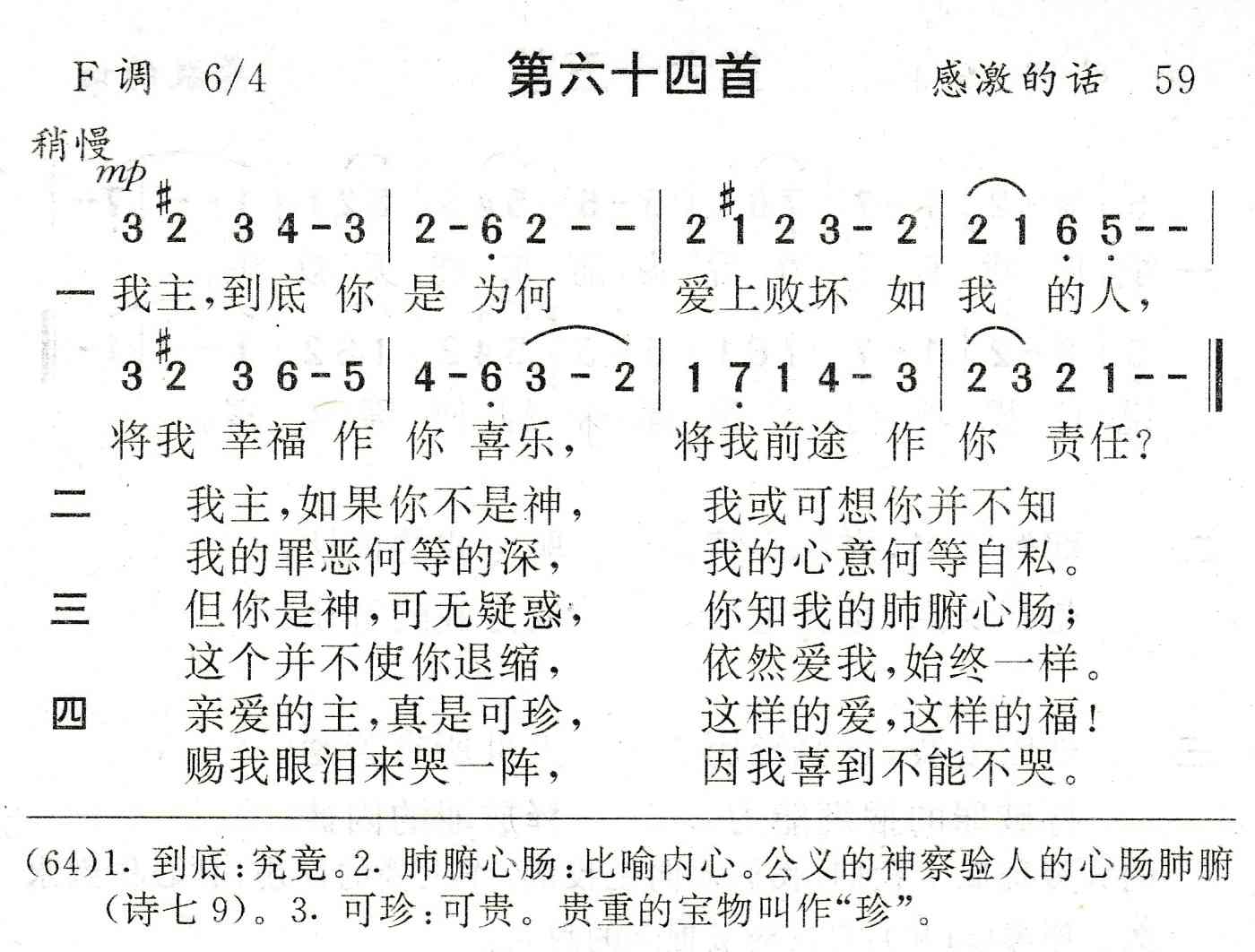 F调 6/4 第六十四首 感激的话 59

稍慢
mp

3 #2 3 4 - 3 | 2 - 6 2 - - | 2 #1 2 3 - 2 | 2 1 6 5 - - |
一 我主，到底 你 是 为何 爱上败坏 如 我 的人，

3 #2 3 6 - 5 | 4 - 6 3 - 2 | 1 7 1 4 - 3 | 2 3 2 1 - - ‖
将我 幸福 作 你 喜乐， 将我前途 作 你 责任？

二 我主，如果你不是神， 我或可想你并不知
我的罪恶何等的深， 我的心意何等自私。
三 但你是神，可无疑惑， 你知我的肺腑心肠；
这个并不使你退缩， 依然爱我，始终一样。
四 亲爱的主，真是可珍， 这样的爱，这样的福！
赐我眼泪来哭一阵， 因我喜到不能不哭。

(64)1. 到底：究竟。2. 肺腑心肠：比喻内心。公义的神察验人的心肠肺腑(诗七 9)。3. 可珍：可贵。贵重的宝物叫作“珍”。